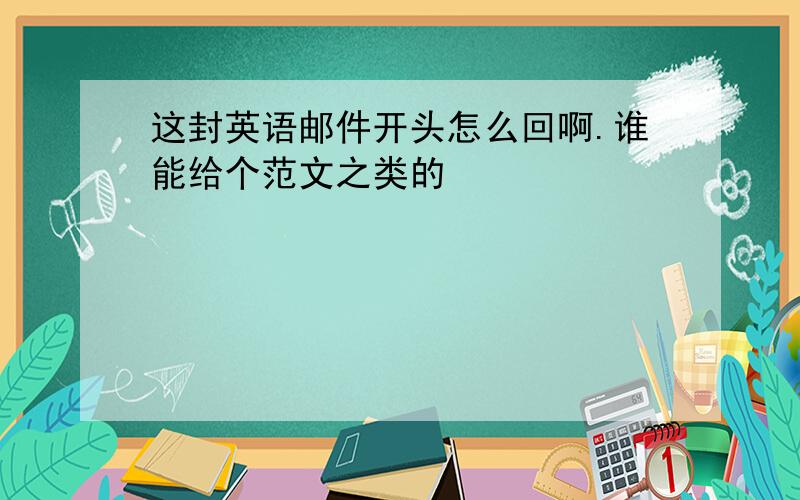 这封英语邮件开头怎么回啊.谁能给个范文之类的